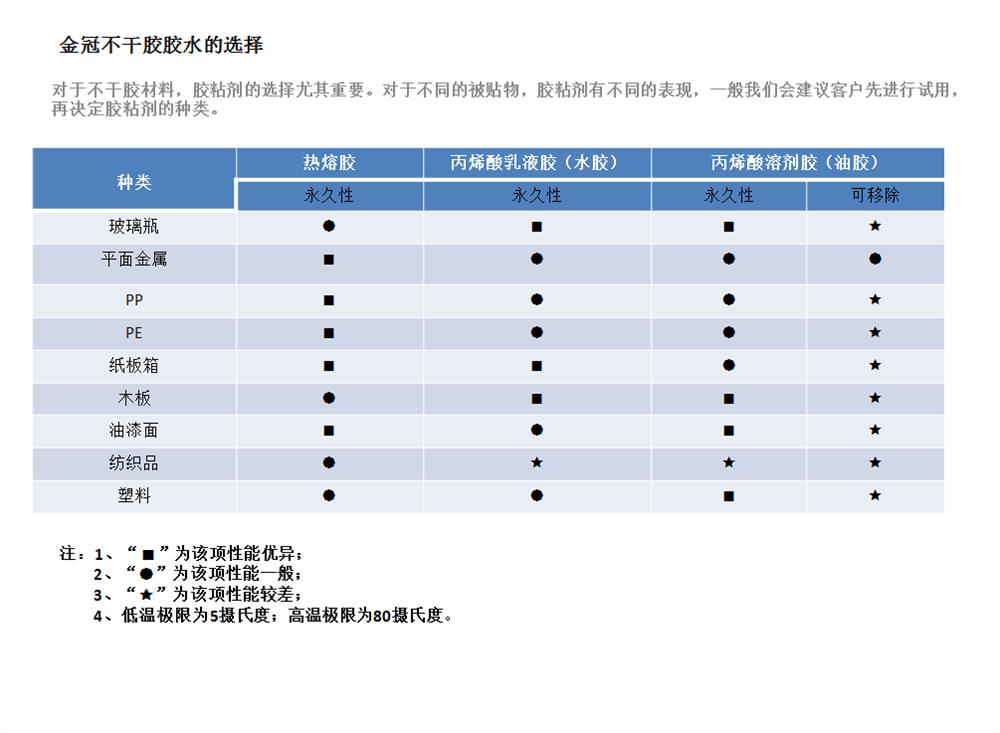 金冠不干胶胶水的选择

对于不干胶材料，胶粘剂的选择尤其重要。对于不同的被贴物，胶粘剂有不同的表现，一般我们会建议客户先进行试用，再决定胶粘剂的种类。

| 种类 | 热熔胶 | 丙烯酸乳液胶（水胶） | 丙烯酸溶剂胶（油胶） | |
|---|---|---|---|---|
| | 永久性 | 永久性 | 永久性 | 可移除 |
| 玻璃瓶 | ● | ■ | ■ | ★ |
| 平面金属 | ■ | ● | ● | ● |
| PP | ■ | ● | ● | ★ |
| PE | ■ | ● | ● | ★ |
| 纸板箱 | ■ | ■ | ● | ★ |
| 木板 | ● | ■ | ■ | ★ |
| 油漆面 | ■ | ● | ■ | ★ |
| 纺织品 | ● | ★ | ★ | ★ |
| 塑料 | ● | ● | ■ | ★ |

注：1、“■”为该项性能优异；
2、“●”为该项性能一般；
3、“★”为该项性能较差；
4、低温极限为5摄氏度；高温极限为80摄氏度。